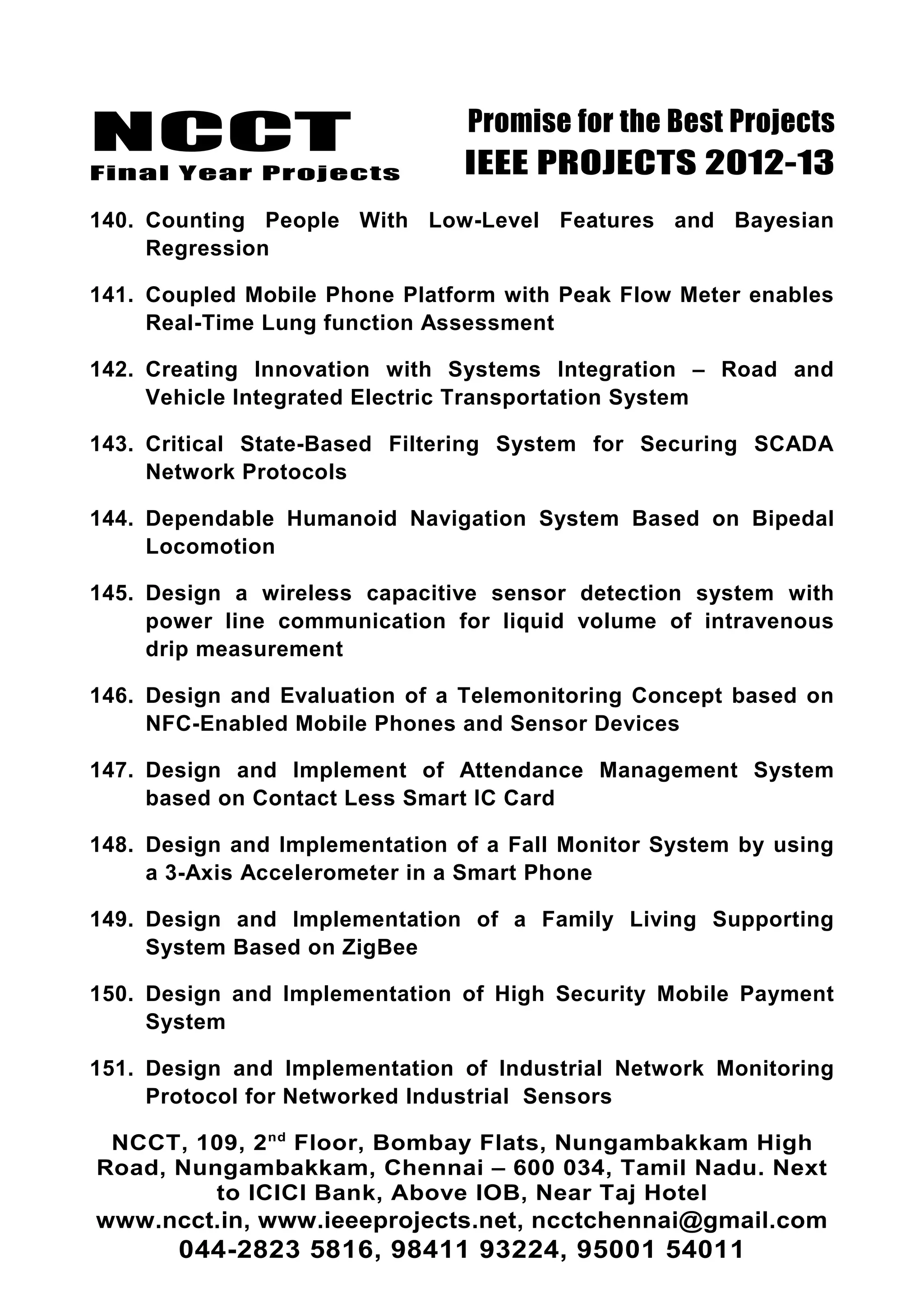 NCCT
Final Year Projects

Promise for the Best Projects
IEEE PROJECTS 2012-13

140. Counting People With Low-Level Features and Bayesian Regression

141. Coupled Mobile Phone Platform with Peak Flow Meter enables Real-Time Lung function Assessment

142. Creating Innovation with Systems Integration – Road and Vehicle Integrated Electric Transportation System

143. Critical State-Based Filtering System for Securing SCADA Network Protocols

144. Dependable Humanoid Navigation System Based on Bipedal Locomotion

145. Design a wireless capacitive sensor detection system with power line communication for liquid volume of intravenous drip measurement

146. Design and Evaluation of a Telemonitoring Concept based on NFC-Enabled Mobile Phones and Sensor Devices

147. Design and Implement of Attendance Management System based on Contact Less Smart IC Card

148. Design and Implementation of a Fall Monitor System by using a 3-Axis Accelerometer in a Smart Phone

149. Design and Implementation of a Family Living Supporting System Based on ZigBee

150. Design and Implementation of High Security Mobile Payment System

151. Design and Implementation of Industrial Network Monitoring Protocol for Networked Industrial Sensors

NCCT, 109, 2$^{nd}$ Floor, Bombay Flats, Nungambakkam High Road, Nungambakkam, Chennai – 600 034, Tamil Nadu. Next to ICICI Bank, Above IOB, Near Taj Hotel
www.ncct.in, www.ieeeprojects.net, ncctchennai@gmail.com
044-2823 5816, 98411 93224, 95001 54011